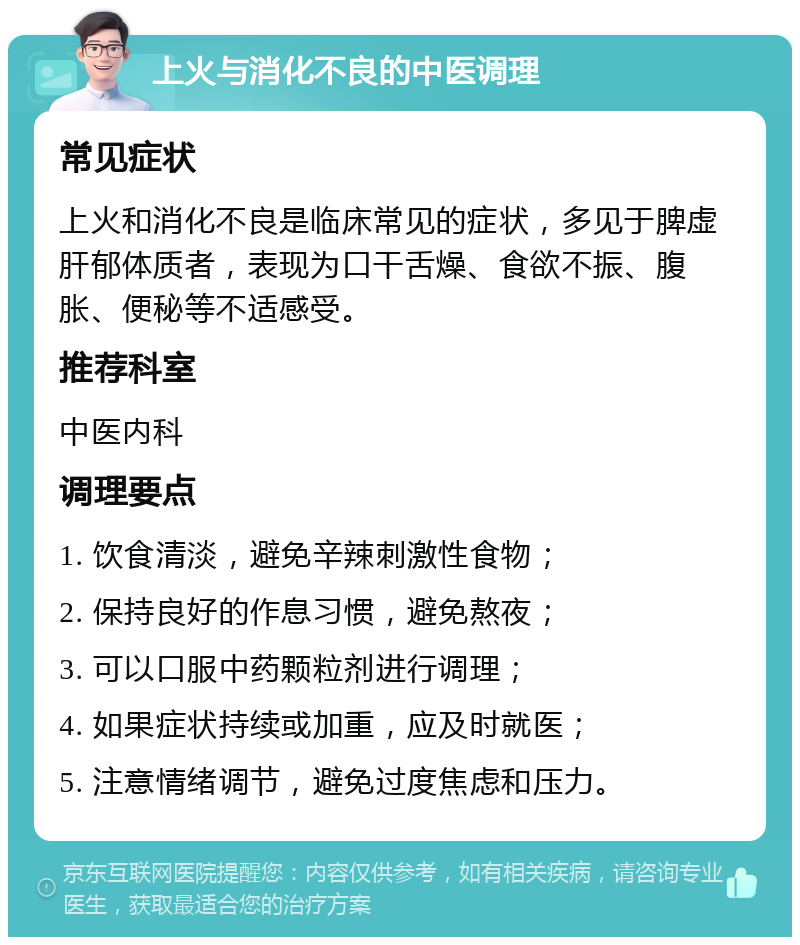 上火与消化不良的中医调理

常见症状

上火和消化不良是临床常见的症状，多见于脾虚肝郁体质者，表现为口干舌燥、食欲不振、腹胀、便秘等不适感受。

推荐科室

中医内科

调理要点

1. 饮食清淡，避免辛辣刺激性食物；

2. 保持良好的作息习惯，避免熬夜；

3. 可以口服中药颗粒剂进行调理；

4. 如果症状持续或加重，应及时就医；

5. 注意情绪调节，避免过度焦虑和压力。

京东互联网医院提醒您：内容仅供参考，如有相关疾病，请咨询专业医生，获取最适合您的治疗方案